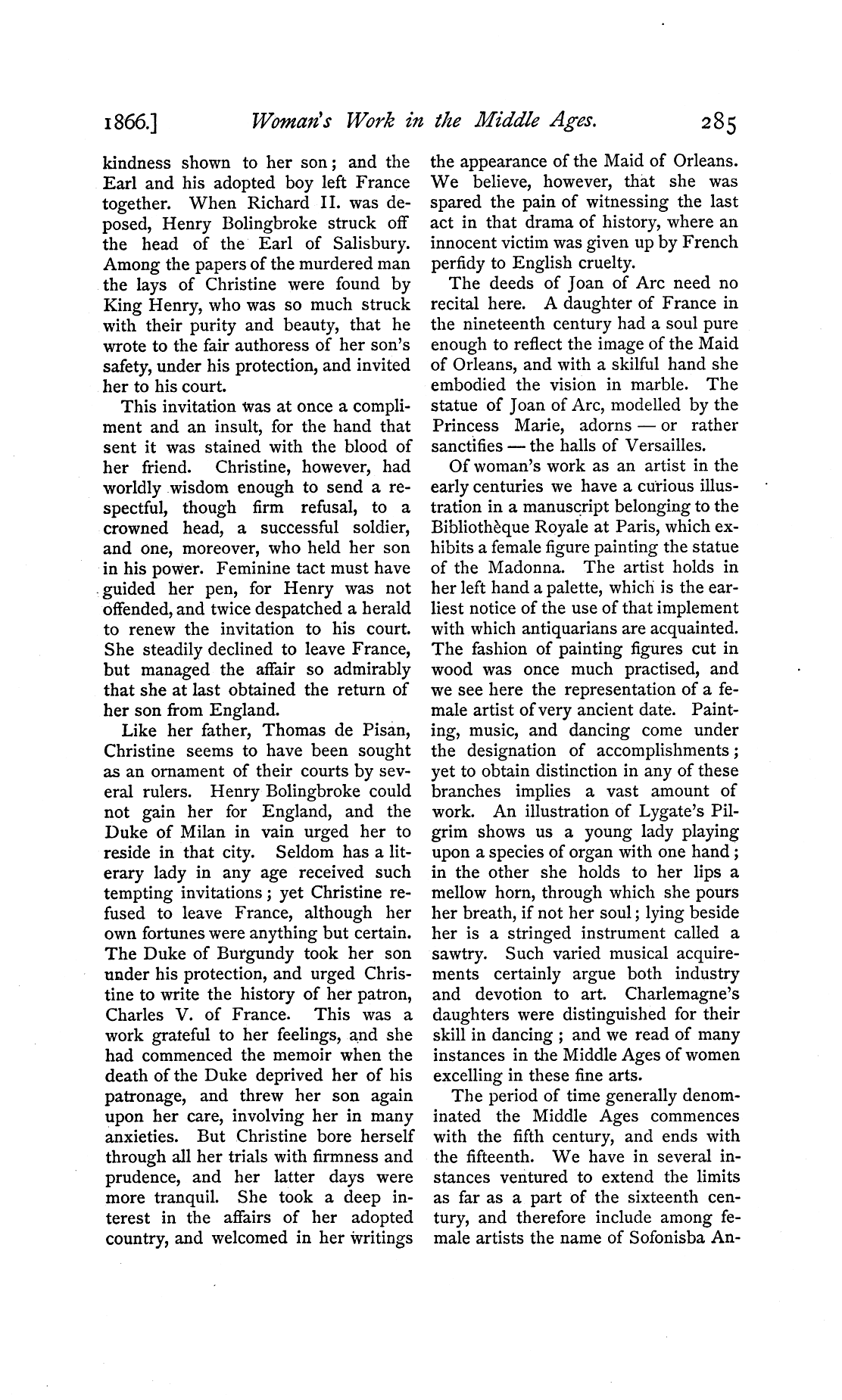 1866.] Woman's Work in the Middle Ages. 285

kindness shown to her son; and the Earl and his adopted boy left France together. When Richard II. was deposed, Henry Bolingbroke struck off the head of the Earl of Salisbury. Among the papers of the murdered man the lays of Christine were found by King Henry, who was so much struck with their purity and beauty, that he wrote to the fair authoress of her son's safety, under his protection, and invited her to his court.

This invitation was at once a compliment and an insult, for the hand that sent it was stained with the blood of her friend. Christine, however, had worldly wisdom enough to send a respectful, though firm refusal, to a crowned head, a successful soldier, and one, moreover, who held her son in his power. Feminine tact must have guided her pen, for Henry was not offended, and twice despatched a herald to renew the invitation to his court. She steadily declined to leave France, but managed the affair so admirably that she at last obtained the return of her son from England.

Like her father, Thomas de Pisan, Christine seems to have been sought as an ornament of their courts by several rulers. Henry Bolingbroke could not gain her for England, and the Duke of Milan in vain urged her to reside in that city. Seldom has a literary lady in any age received such tempting invitations; yet Christine refused to leave France, although her own fortunes were anything but certain. The Duke of Burgundy took her son under his protection, and urged Christine to write the history of her patron, Charles V. of France. This was a work grateful to her feelings, and she had commenced the memoir when the death of the Duke deprived her of his patronage, and threw her son again upon her care, involving her in many anxieties. But Christine bore herself through all her trials with firmness and prudence, and her latter days were more tranquil. She took a deep interest in the affairs of her adopted country, and welcomed in her writings the appearance of the Maid of Orleans. We believe, however, that she was spared the pain of witnessing the last act in that drama of history, where an innocent victim was given up by French perfidy to English cruelty.

The deeds of Joan of Arc need no recital here. A daughter of France in the nineteenth century had a soul pure enough to reflect the image of the Maid of Orleans, and with a skilful hand she embodied the vision in marble. The statue of Joan of Arc, modelled by the Princess Marie, adorns — or rather sanctifies — the halls of Versailles.

Of woman's work as an artist in the early centuries we have a curious illustration in a manuscript belonging to the Bibliothèque Royale at Paris, which exhibits a female figure painting the statue of the Madonna. The artist holds in her left hand a palette, which is the earliest notice of the use of that implement with which antiquarians are acquainted. The fashion of painting figures cut in wood was once much practised, and we see here the representation of a female artist of very ancient date. Painting, music, and dancing come under the designation of accomplishments; yet to obtain distinction in any of these branches implies a vast amount of work. An illustration of Lygate's Pilgrim shows us a young lady playing upon a species of organ with one hand; in the other she holds to her lips a mellow horn, through which she pours her breath, if not her soul; lying beside her is a stringed instrument called a sawtry. Such varied musical acquirements certainly argue both industry and devotion to art. Charlemagne's daughters were distinguished for their skill in dancing; and we read of many instances in the Middle Ages of women excelling in these fine arts.

The period of time generally denominated the Middle Ages commences with the fifth century, and ends with the fifteenth. We have in several instances ventured to extend the limits as far as a part of the sixteenth century, and therefore include among female artists the name of Sofonisba An-